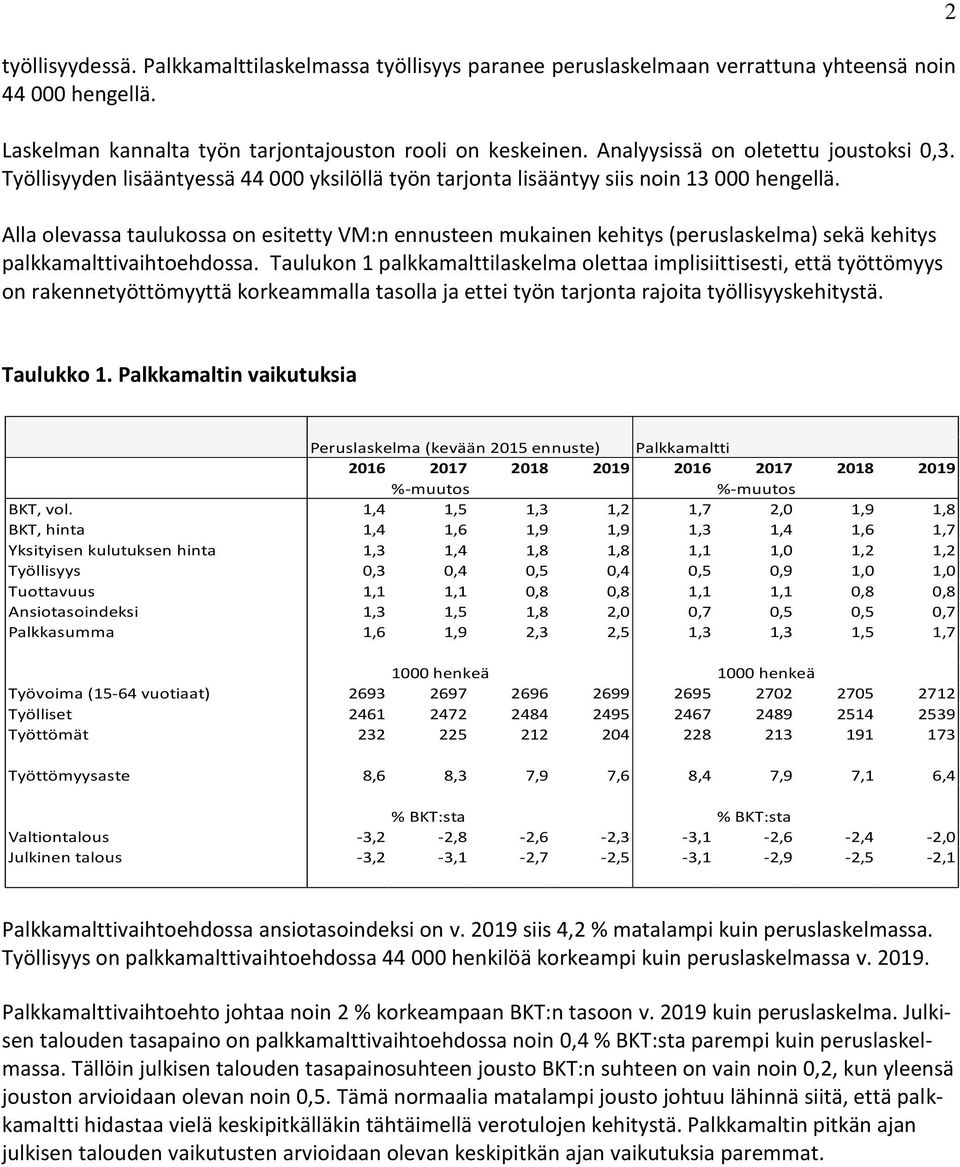 2

työllisyydessä. Palkkamalttilaskelmassa työllisyys paranee peruslaskelmaan verrattuna yhteensä noin 44 000 hengellä.

Laskelman kannalta työn tarjontajouston rooli on keskeinen. Analyysissä on oletettu joustoksi 0,3. Työllisyyden lisääntyessä 44 000 yksilöllä työn tarjonta lisääntyy siis noin 13 000 hengellä.

Alla olevassa taulukossa on esitetty VM:n ennusteen mukainen kehitys (peruslaskelma) sekä kehitys palkkamalttivaihtoehdossa. Taulukon 1 palkkamalttilaskelma olettaa implisiittisesti, että työttömyys on rakennetyöttömyyttä korkeammalla tasolla ja ettei työn tarjonta rajoita työllisyyskehitystä.

Taulukko 1. Palkkamaltin vaikutuksia

| | Peruslaskelma (kevään 2015 ennuste) | | | | Palkkamaltti | | | |
|---|---|---|---|---|---|---|---|---|
| | 2016 | 2017 | 2018 | 2019 | 2016 | 2017 | 2018 | 2019 |
| | %-muutos | | | | %-muutos | | | |
| BKT, vol. | 1,4 | 1,5 | 1,3 | 1,2 | 1,7 | 2,0 | 1,9 | 1,8 |
| BKT, hinta | 1,4 | 1,6 | 1,9 | 1,9 | 1,3 | 1,4 | 1,6 | 1,7 |
| Yksityisen kulutuksen hinta | 1,3 | 1,4 | 1,8 | 1,8 | 1,1 | 1,0 | 1,2 | 1,2 |
| Työllisyys | 0,3 | 0,4 | 0,5 | 0,4 | 0,5 | 0,9 | 1,0 | 1,0 |
| Tuottavuus | 1,1 | 1,1 | 0,8 | 0,8 | 1,1 | 1,1 | 0,8 | 0,8 |
| Ansiotasoindeksi | 1,3 | 1,5 | 1,8 | 2,0 | 0,7 | 0,5 | 0,5 | 0,7 |
| Palkkasumma | 1,6 | 1,9 | 2,3 | 2,5 | 1,3 | 1,3 | 1,5 | 1,7 |
| | 1000 henkeä | | | | 1000 henkeä | | | |
| Työvoima (15-64 vuotiaat) | 2693 | 2697 | 2696 | 2699 | 2695 | 2702 | 2705 | 2712 |
| Työlliset | 2461 | 2472 | 2484 | 2495 | 2467 | 2489 | 2514 | 2539 |
| Työttömät | 232 | 225 | 212 | 204 | 228 | 213 | 191 | 173 |
| Työttömyysaste | 8,6 | 8,3 | 7,9 | 7,6 | 8,4 | 7,9 | 7,1 | 6,4 |
| | % BKT:sta | | | | % BKT:sta | | | |
| Valtiontalous | -3,2 | -2,8 | -2,6 | -2,3 | -3,1 | -2,6 | -2,4 | -2,0 |
| Julkinen talous | -3,2 | -3,1 | -2,7 | -2,5 | -3,1 | -2,9 | -2,5 | -2,1 |

Palkkamalttivaihtoehdossa ansiotasoindeksi on v. 2019 siis 4,2 % matalampi kuin peruslaskelmassa. Työllisyys on palkkamalttivaihtoehdossa 44 000 henkilöä korkeampi kuin peruslaskelmassa v. 2019.

Palkkamalttivaihtoehto johtaa noin 2 % korkeampaan BKT:n tasoon v. 2019 kuin peruslaskelma. Julkisen talouden tasapaino on palkkamalttivaihtoehdossa noin 0,4 % BKT:sta parempi kuin peruslaskelmassa. Tällöin julkisen talouden tasapainosuhteen jousto BKT:n suhteen on vain noin 0,2, kun yleensä jouston arvioidaan olevan noin 0,5. Tämä normaalia matalampi jousto johtuu lähinnä siitä, että palkkamaltti hidastaa vielä keskipitkälläkin tähtäimellä verotulojen kehitystä. Palkkamaltin pitkän ajan julkisen talouden vaikutusten arvioidaan olevan keskipitkän ajan vaikutuksia paremmat.